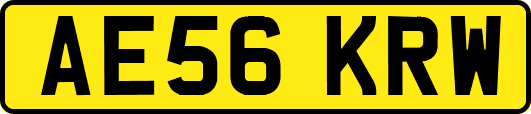 AE56 KRW